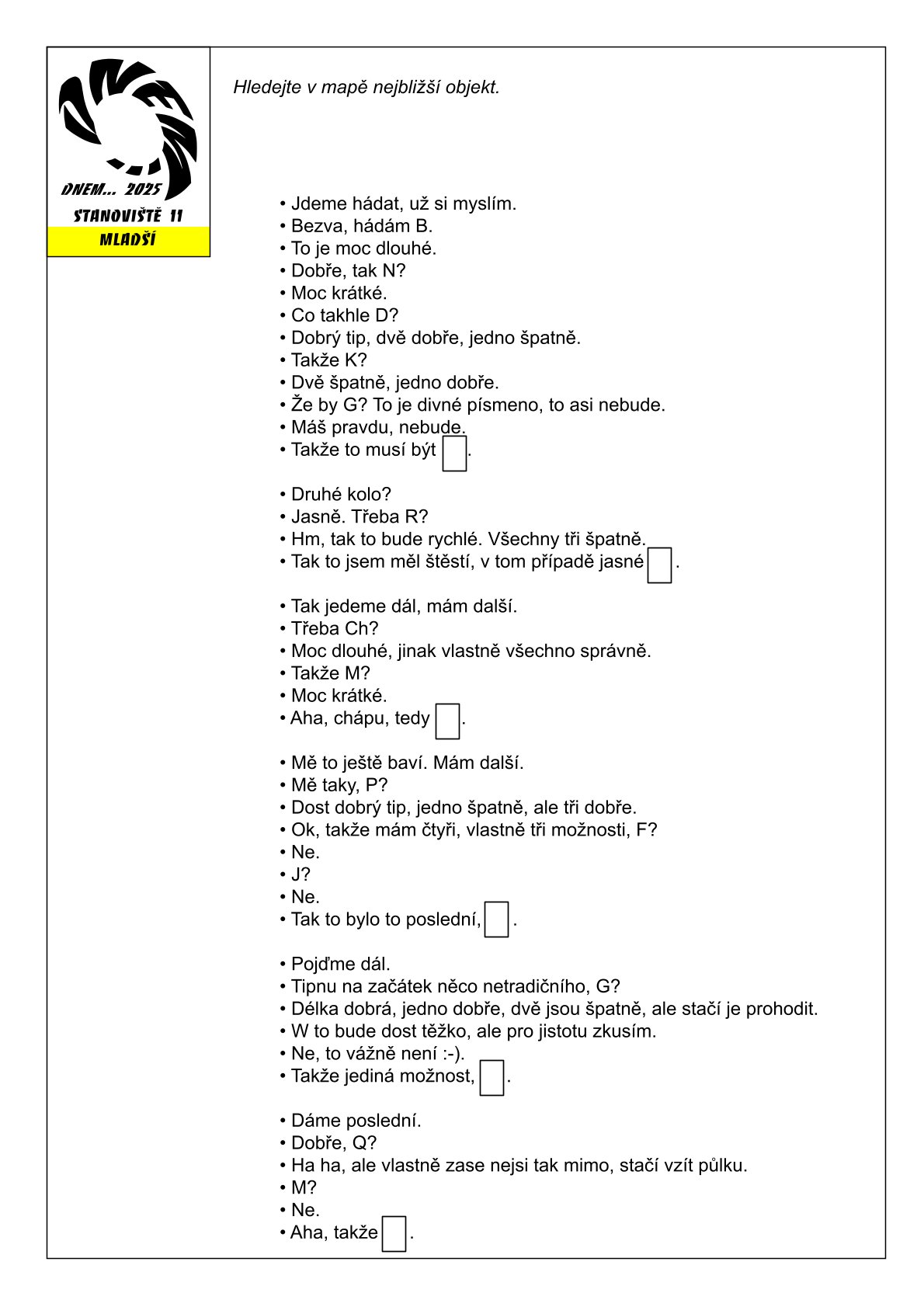 DNEM... 2025
STANOVIŠTĚ 11
MLADŠÍ

Hledejte v mapě nejbližší objekt.

• Jdeme hádat, už si myslím.
• Bezva, hádám B.
• To je moc dlouhé.
• Dobře, tak N?
• Moc krátké.
• Co takhle D?
• Dobrý tip, dvě dobře, jedno špatně.
• Takže K?
• Dvě špatně, jedno dobře.
• Že by G? To je divné písmeno, to asi nebude.
• Máš pravdu, nebude.
• Takže to musí být .

• Druhé kolo?
• Jasně. Třeba R?
• Hm, tak to bude rychlé. Všechny tři špatně.
• Tak to jsem měl štěstí, v tom případě jasné .

• Tak jedeme dál, mám další.
• Třeba Ch?
• Moc dlouhé, jinak vlastně všechno správně.
• Takže M?
• Moc krátké.
• Aha, chápu, tedy .

• Mě to ještě baví. Mám další.
• Mě taky, P?
• Dost dobrý tip, jedno špatně, ale tři dobře.
• Ok, takže mám čtyři, vlastně tři možnosti, F?
• Ne.
• J?
• Ne.
• Tak to bylo to poslední, .

• Pojďme dál.
• Tipnu na začátek něco netradičního, G?
• Délka dobrá, jedno dobře, dvě jsou špatně, ale stačí je prohodit.
• W to bude dost těžko, ale pro jistotu zkusím.
• Ne, to vážně není :-).
• Takže jediná možnost, .

• Dáme poslední.
• Dobře, Q?
• Ha ha, ale vlastně zase nejsi tak mimo, stačí vzít půlku.
• M?
• Ne.
• Aha, takže .